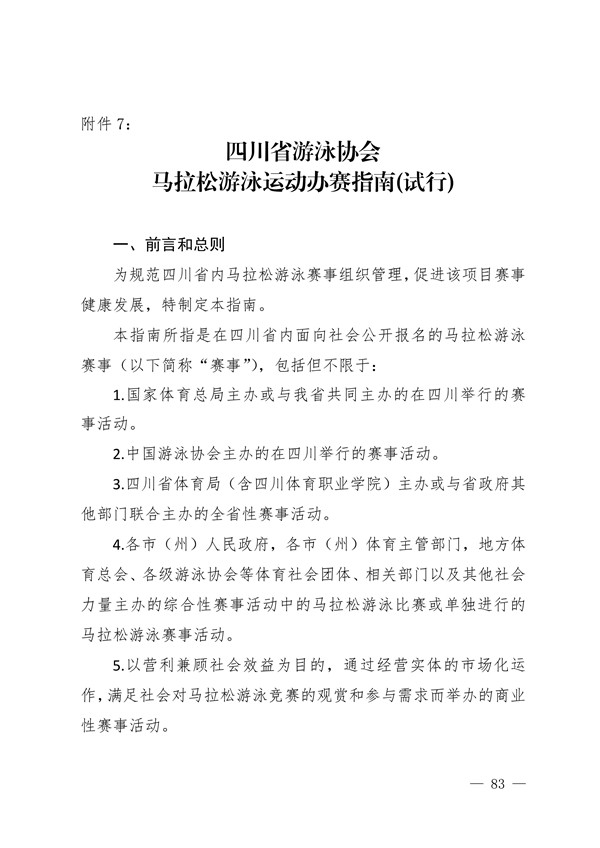 附件 7：

四川省游泳协会
马拉松游泳运动办赛指南(试行)

一、前言和总则

为规范四川省内马拉松游泳赛事组织管理，促进该项目赛事健康发展，特制定本指南。

本指南所指是在四川省内面向社会公开报名的马拉松游泳赛事（以下简称“赛事”），包括但不限于：

1.国家体育总局主办或与我省共同主办的在四川举行的赛事活动。

2.中国游泳协会主办的在四川举行的赛事活动。

3.四川省体育局（含四川体育职业学院）主办或与省政府其他部门联合主办的全省性赛事活动。

4.各市（州）人民政府，各市（州）体育主管部门，地方体育总会、各级游泳协会等体育社会团体、相关部门以及其他社会力量主办的综合性赛事活动中的马拉松游泳比赛或单独进行的马拉松游泳赛事活动。

5.以营利兼顾社会效益为目的，通过经营实体的市场化运作，满足社会对马拉松游泳竞赛的观赏和参与需求而举办的商业性赛事活动。

— 83 —